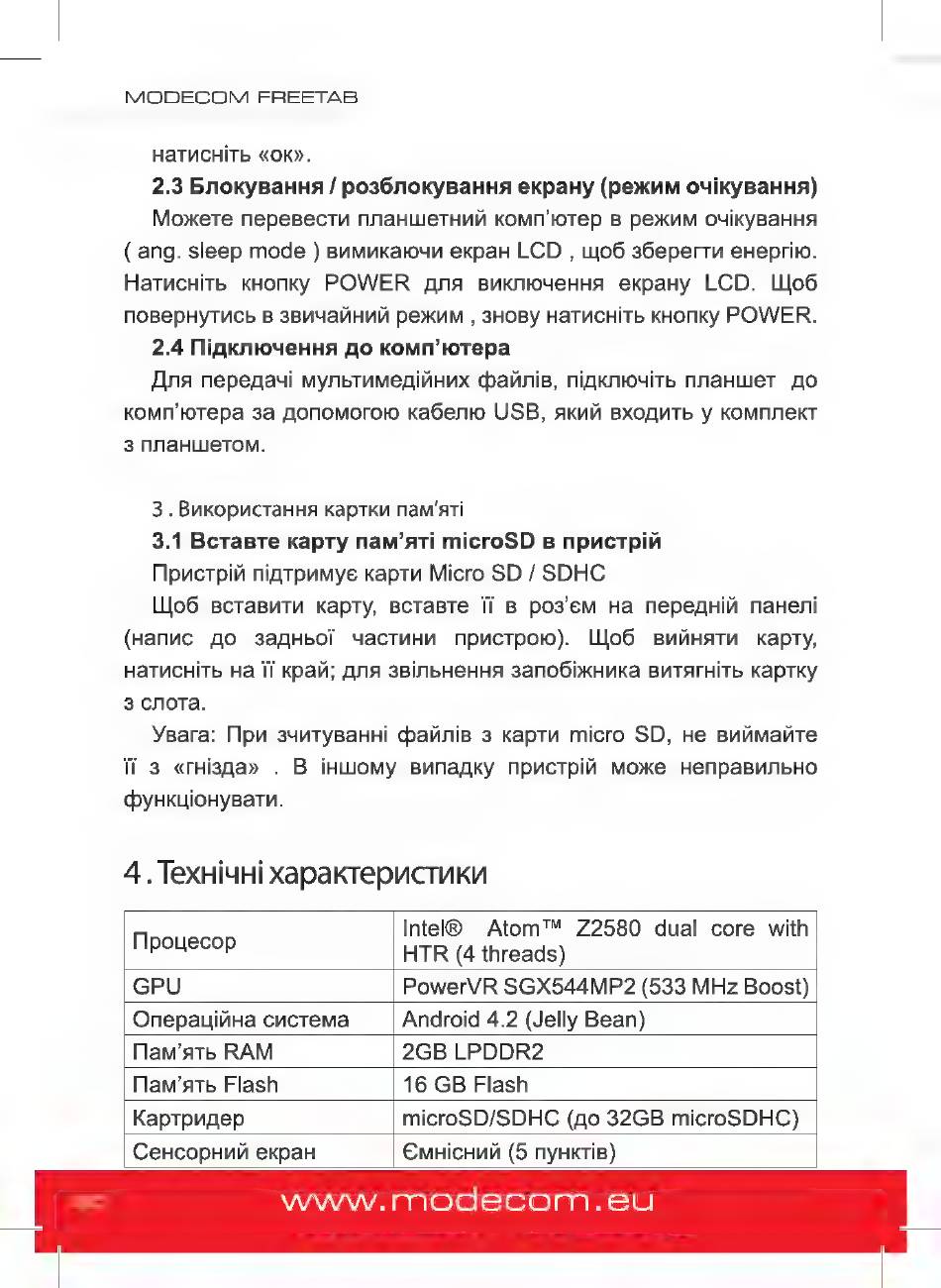 MODECOM FREETAB

натисніть «ок».

2.3 Блокування / розблокування екрану (режим очікування)

Можете перевести планшетний комп'ютер в режим очікування ( ang. sleep mode ) вимикаючи екран LCD , щоб зберегти енергію. Натисніть кнопку POWER для виключення екрану LCD. Щоб повернутись в звичайний режим , знову натисніть кнопку POWER.

2.4 Підключення до комп'ютера

Для передачі мультимедійних файлів, підключіть планшет до комп'ютера за допомогою кабелю USB, який входить у комплект з планшетом.

3 . Використання картки пам'яті

3.1 Вставте карту пам'яті microSD в пристрій

Пристрій підтримує карти Micro SD / SDHC

Щоб вставити карту, вставте її в роз'єм на передній панелі (напис до задньої частини пристрою). Щоб вийняти карту, натисніть на її край; для звільнення запобіжника витягніть картку з слота.

Увага: При зчитуванні файлів з карти micro SD, не виймайте її з «гнізда» . В іншому випадку пристрій може неправильно функціонувати.

4 . Технічні характеристики

| Процесор | Intel® Atom™ Z2580 dual core with HTR (4 threads) |
|---|---|
| GPU | PowerVR SGX544MP2 (533 MHz Boost) |
| Операційна система | Android 4.2 (Jelly Bean) |
| Пам'ять RAM | 2GB LPDDR2 |
| Пам'ять Flash | 16 GB Flash |
| Картридер | microSD/SDHC (до 32GB microSDHC) |
| Сенсорний екран | Ємнісний (5 пунктів) |

www.modecom.eu